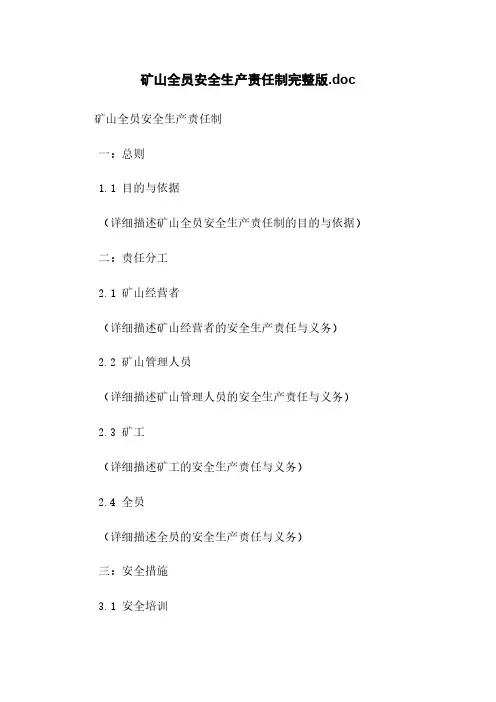 矿山全员安全生产责任制完整版.doc

矿山全员安全生产责任制

一：总则

1.1 目的与依据

（详细描述矿山全员安全生产责任制的目的与依据）

二：责任分工

2.1 矿山经营者

（详细描述矿山经营者的安全生产责任与义务）

2.2 矿山管理人员

（详细描述矿山管理人员的安全生产责任与义务）

2.3 矿工

（详细描述矿工的安全生产责任与义务）

2.4 全员

（详细描述全员的安全生产责任与义务）

三：安全措施

3.1 安全培训